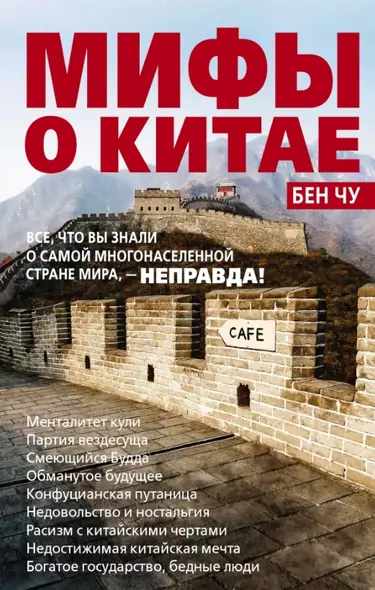 МИФЫ
О КИТАЕ

БЕН ЧУ

ВСЕ, ЧТО ВЫ ЗНАЛИ О САМОЙ МНОГОНАСЕЛЕННОЙ СТРАНЕ МИРА, — НЕПРАВДА!

CAFE

Менталитет кули
Партия вездесуща
Смеющийся Будда
Обманутое будущее
Конфуцианская путаница
Недовольство и ностальгия
Расизм с китайскими чертами
Недостижимая китайская мечта
Богатое государство, бедные люди